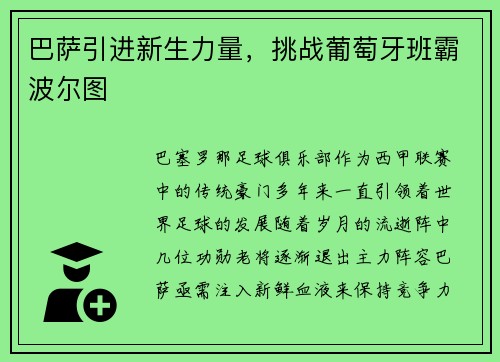 巴萨引进新生力量，挑战葡萄牙班霸波尔图

巴塞罗那足球俱乐部作为西甲联赛中的传统豪门多年来一直引领着世界足球的发展随着岁月的流逝阵中几位功勋老将逐渐退出主力阵容巴萨亟需注入新鲜血液来保持竞争力